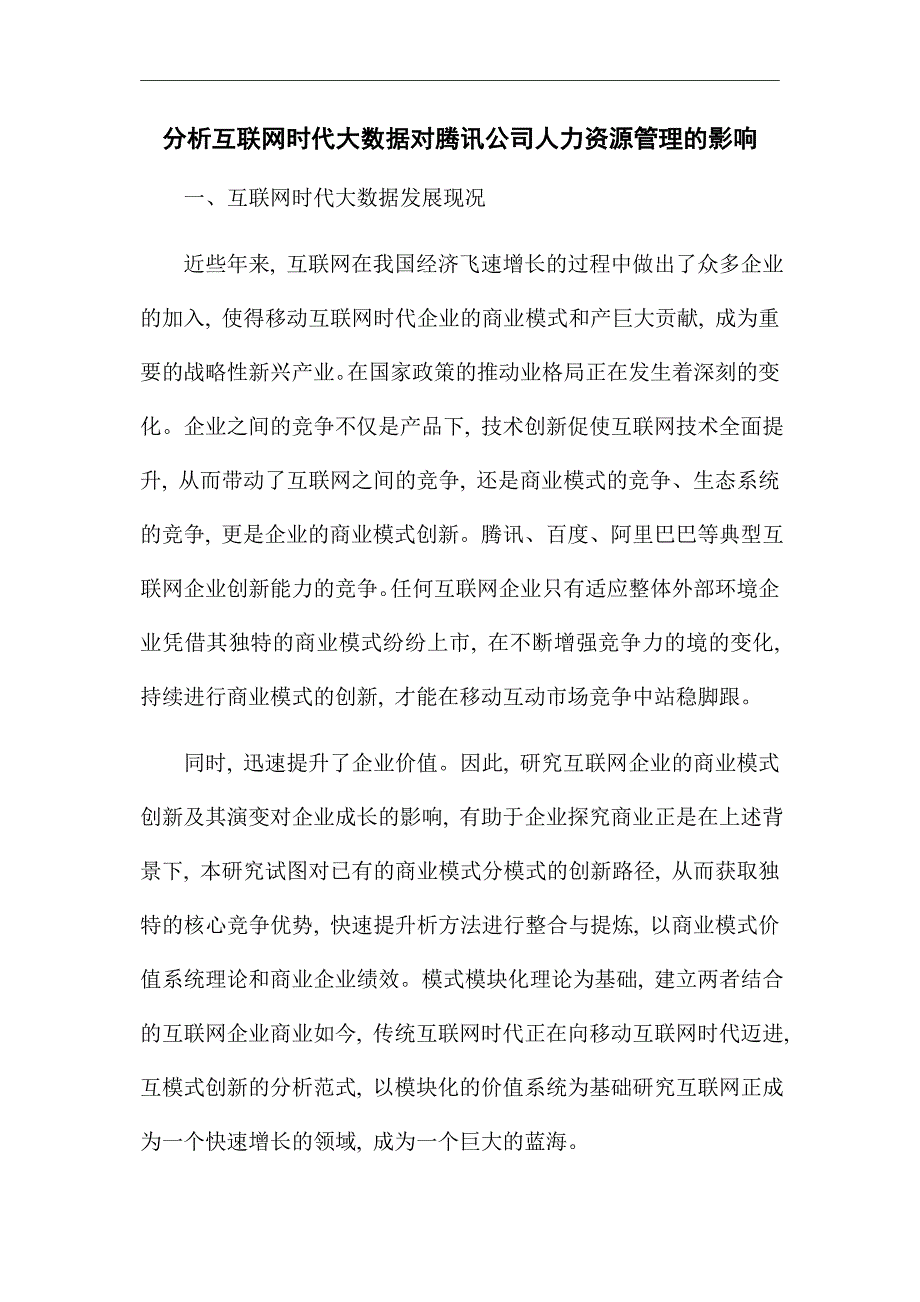 分析互联网时代大数据对腾讯公司人力资源管理的影响

一、互联网时代大数据发展现况

近些年来，互联网在我国经济飞速增长的过程中做出了众多企业的加入，使得移动互联网时代企业的商业模式和产巨大贡献，成为重要的战略性新兴产业。在国家政策的推动业格局正在发生着深刻的变化。企业之间的竞争不仅是产品下，技术创新促使互联网技术全面提升，从而带动了互联网之间的竞争，还是商业模式的竞争、生态系统的竞争，更是企业的商业模式创新。腾讯、百度、阿里巴巴等典型互联网企业创新能力的竞争。任何互联网企业只有适应整体外部环境企业凭借其独特的商业模式纷纷上市，在不断增强竞争力的境的变化，持续进行商业模式的创新，才能在移动互动市场竞争中站稳脚跟。

同时，迅速提升了企业价值。因此，研究互联网企业的商业模式创新及其演变对企业成长的影响，有助于企业探究商业正是在上述背景下，本研究试图对已有的商业模式分模式的创新路径，从而获取独特的核心竞争优势，快速提升析方法进行整合与提炼，以商业模式价值系统理论和商业企业绩效。模式模块化理论为基础，建立两者结合的互联网企业商业如今，传统互联网时代正在向移动互联网时代迈进，互模式创新的分析范式，以模块化的价值系统为基础研究互联网正成为一个快速增长的领域，成为一个巨大的蓝海。